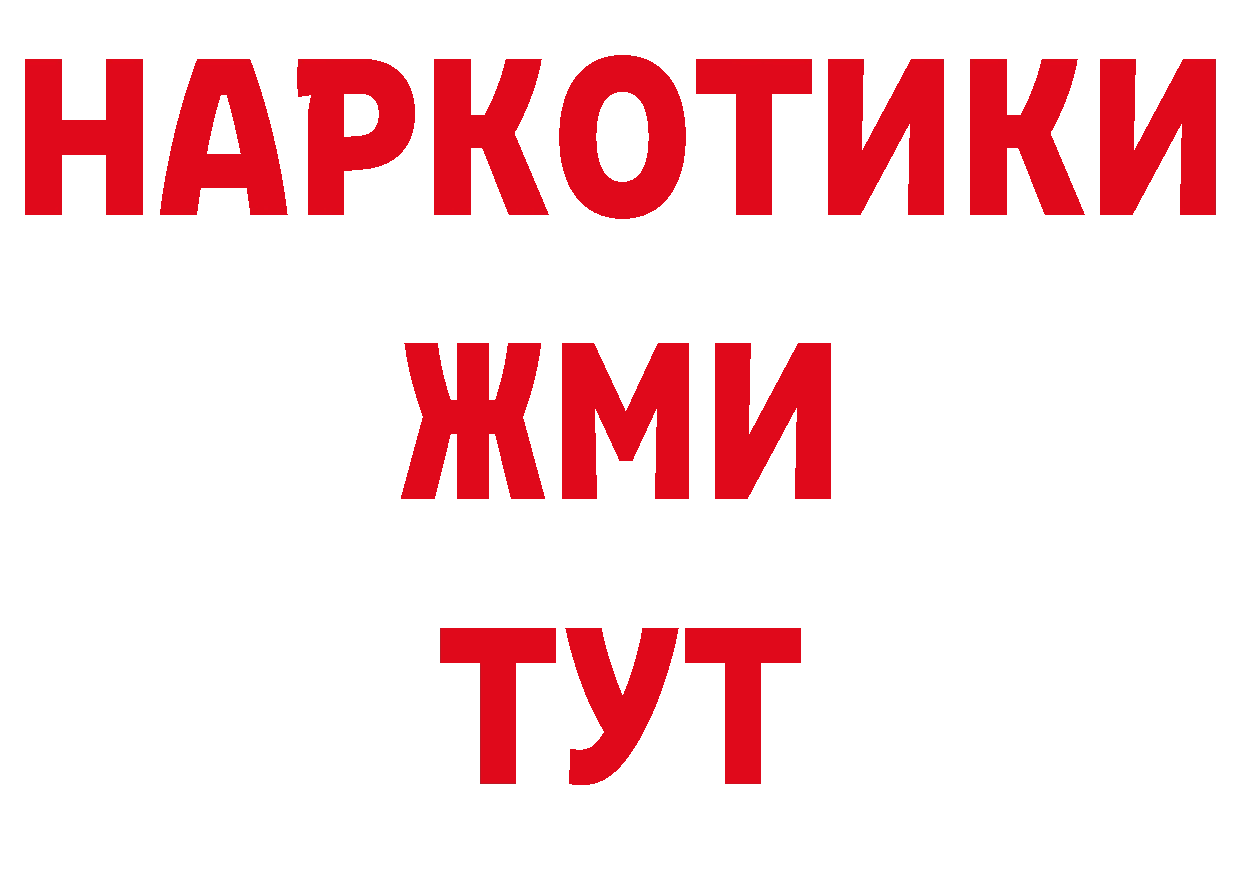 НАРКОТИКИ
ЖМИ
ТУТ